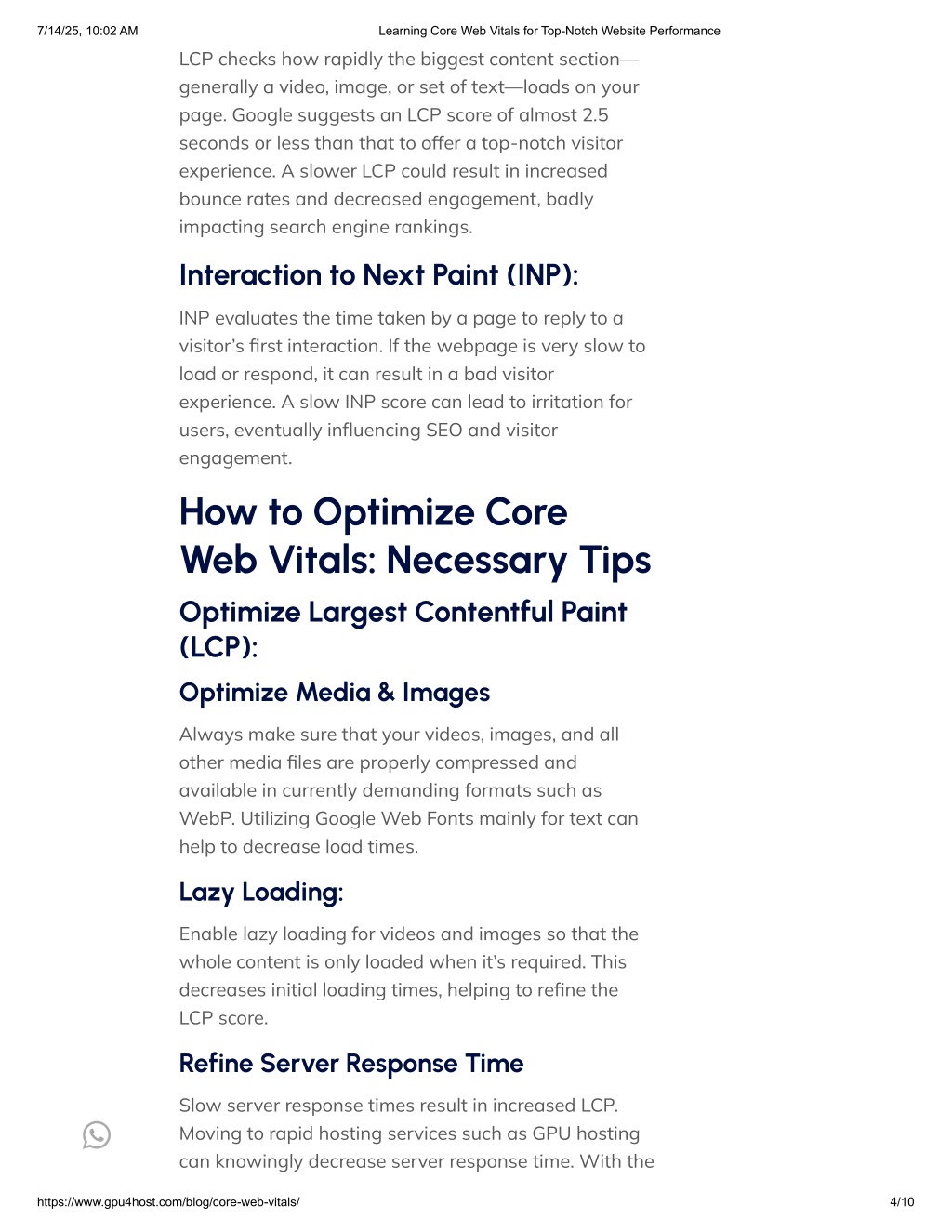 7/14/25, 10:02 AM Learning Core Web Vitals for Top-Notch Website Performance

LCP checks how rapidly the biggest content section—generally a video, image, or set of text—loads on your page. Google suggests an LCP score of almost 2.5 seconds or less than that to offer a top-notch visitor experience. A slower LCP could result in increased bounce rates and decreased engagement, badly impacting search engine rankings.

Interaction to Next Paint (INP):

INP evaluates the time taken by a page to reply to a visitor's first interaction. If the webpage is very slow to load or respond, it can result in a bad visitor experience. A slow INP score can lead to irritation for users, eventually influencing SEO and visitor engagement.

How to Optimize Core Web Vitals: Necessary Tips

Optimize Largest Contentful Paint (LCP):

Optimize Media & Images

Always make sure that your videos, images, and all other media files are properly compressed and available in currently demanding formats such as WebP. Utilizing Google Web Fonts mainly for text can help to decrease load times.

Lazy Loading:

Enable lazy loading for videos and images so that the whole content is only loaded when it's required. This decreases initial loading times, helping to refine the LCP score.

Refine Server Response Time

Slow server response times result in increased LCP. Moving to rapid hosting services such as GPU hosting can knowingly decrease server response time. With the

https://www.gpu4host.com/blog/core-web-vitals/ 4/10